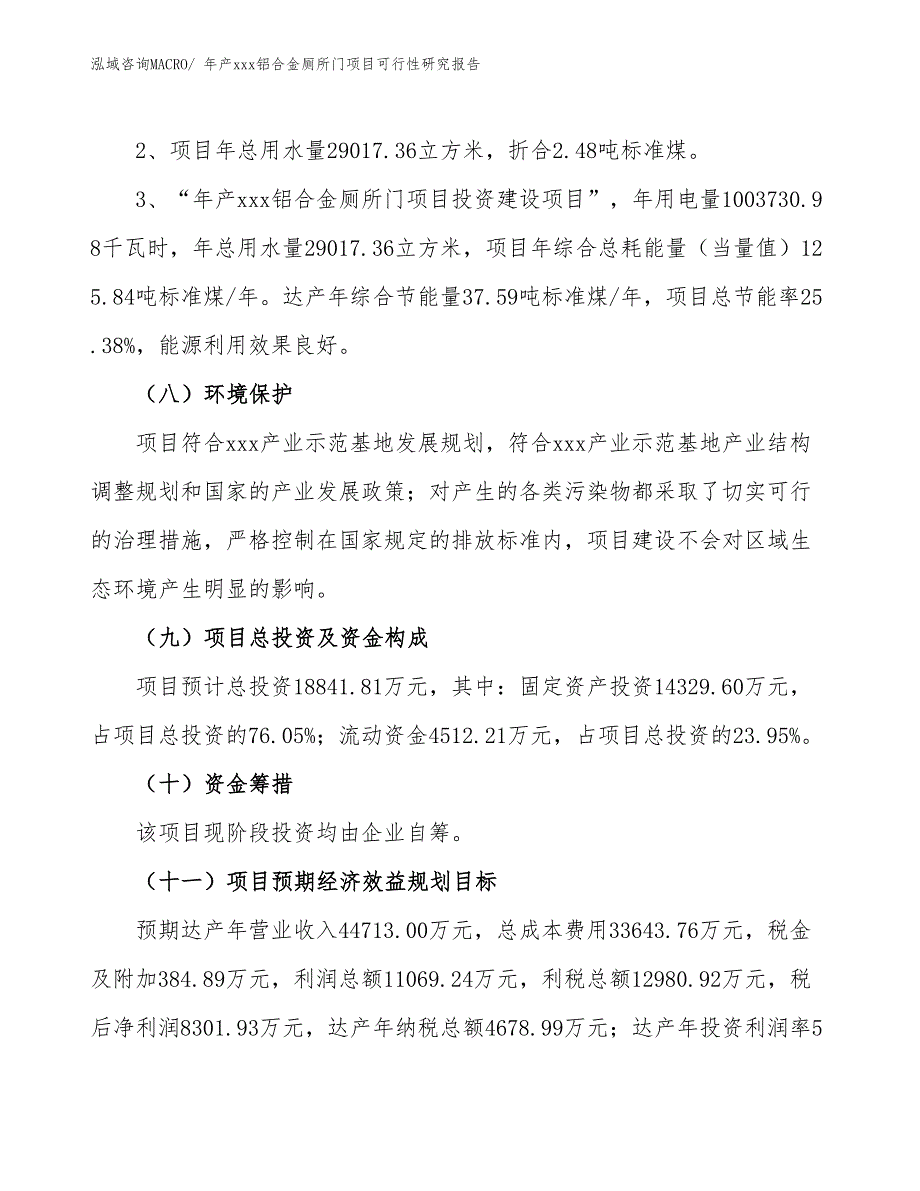 泓域咨询MACRO/ 年产xxx铝合金厕所门项目可行性研究报告

2、项目年总用水量29017.36立方米，折合2.48吨标准煤。

3、“年产xxx铝合金厕所门项目投资建设项目”，年用电量1003730.98千瓦时，年总用水量29017.36立方米，项目年综合总耗能量（当量值）125.84吨标准煤/年。达产年综合节能量37.59吨标准煤/年，项目总节能率25.38%，能源利用效果良好。

（八）环境保护

项目符合xxx产业示范基地发展规划，符合xxx产业示范基地产业结构调整规划和国家的产业发展政策；对产生的各类污染物都采取了切实可行的治理措施，严格控制在国家规定的排放标准内，项目建设不会对区域生态环境产生明显的影响。

（九）项目总投资及资金构成

项目预计总投资18841.81万元，其中：固定资产投资14329.60万元，占项目总投资的76.05%；流动资金4512.21万元，占项目总投资的23.95%。

（十）资金筹措

该项目现阶段投资均由企业自筹。

（十一）项目预期经济效益规划目标

预期达产年营业收入44713.00万元，总成本费用33643.76万元，税金及附加384.89万元，利润总额11069.24万元，利税总额12980.92万元，税后净利润8301.93万元，达产年纳税总额4678.99万元；达产年投资利润率5